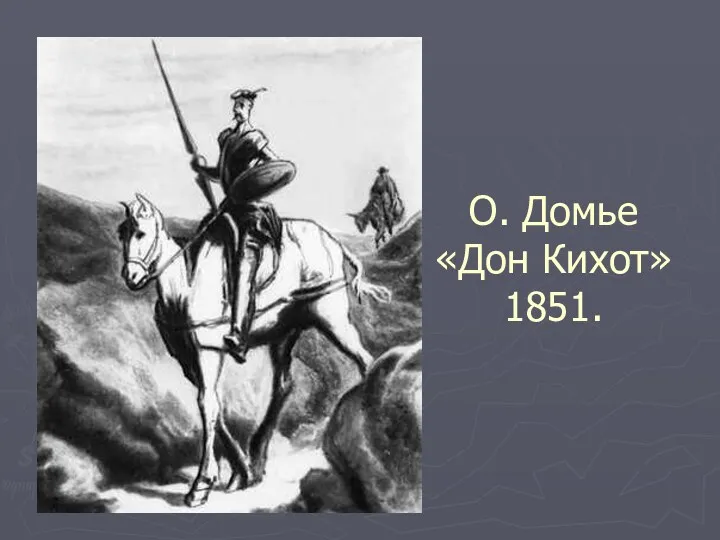 О. Домье
«Дон Кихот»
1851.